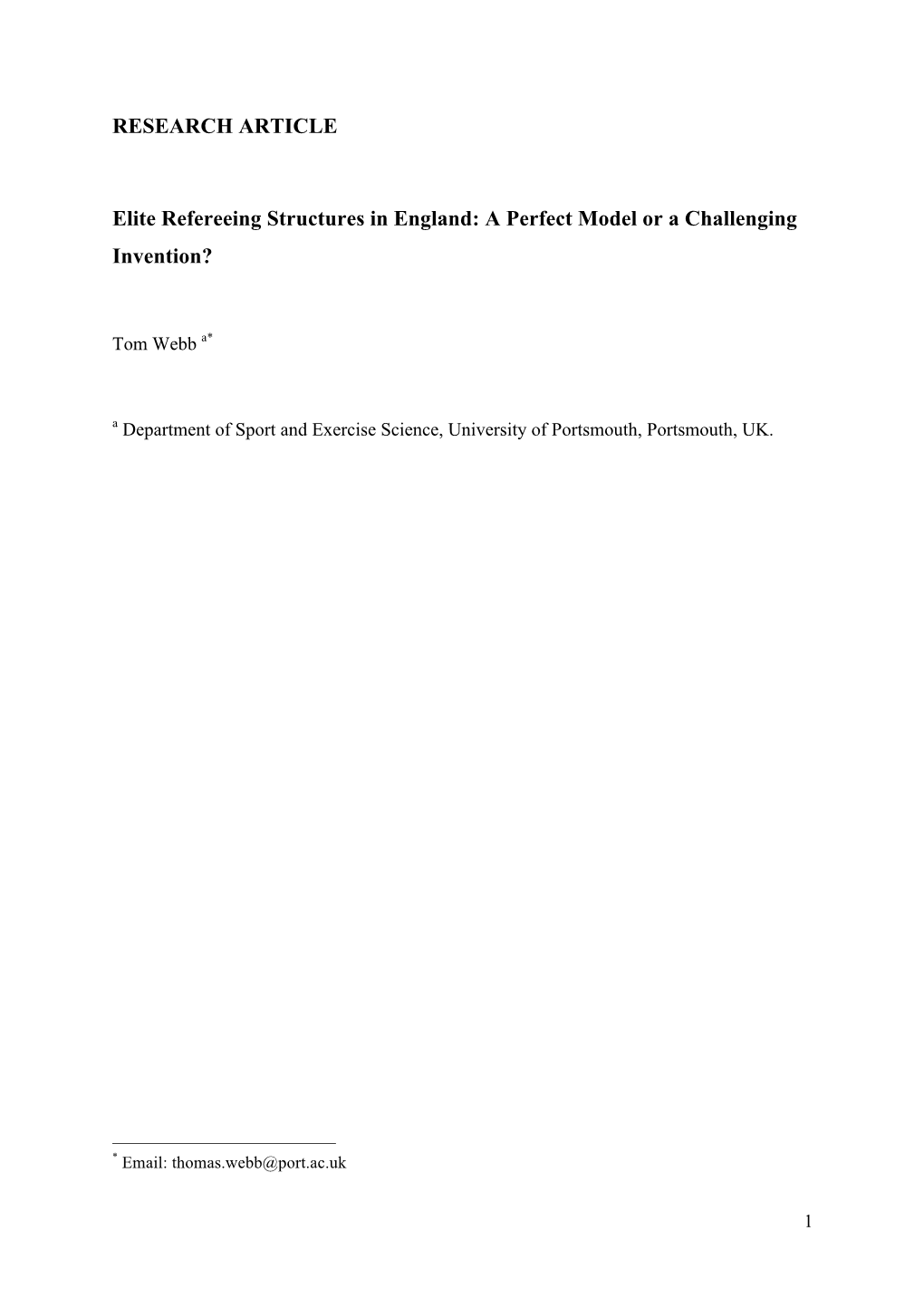 RESEARCH ARTICLE

Elite Refereeing Structures in England: A Perfect Model or a Challenging Invention?

Tom Webb $^{a*}$

$^{a}$ Department of Sport and Exercise Science, University of Portsmouth, Portsmouth, UK.

$^{*}$ Email: thomas.webb@port.ac.uk

1